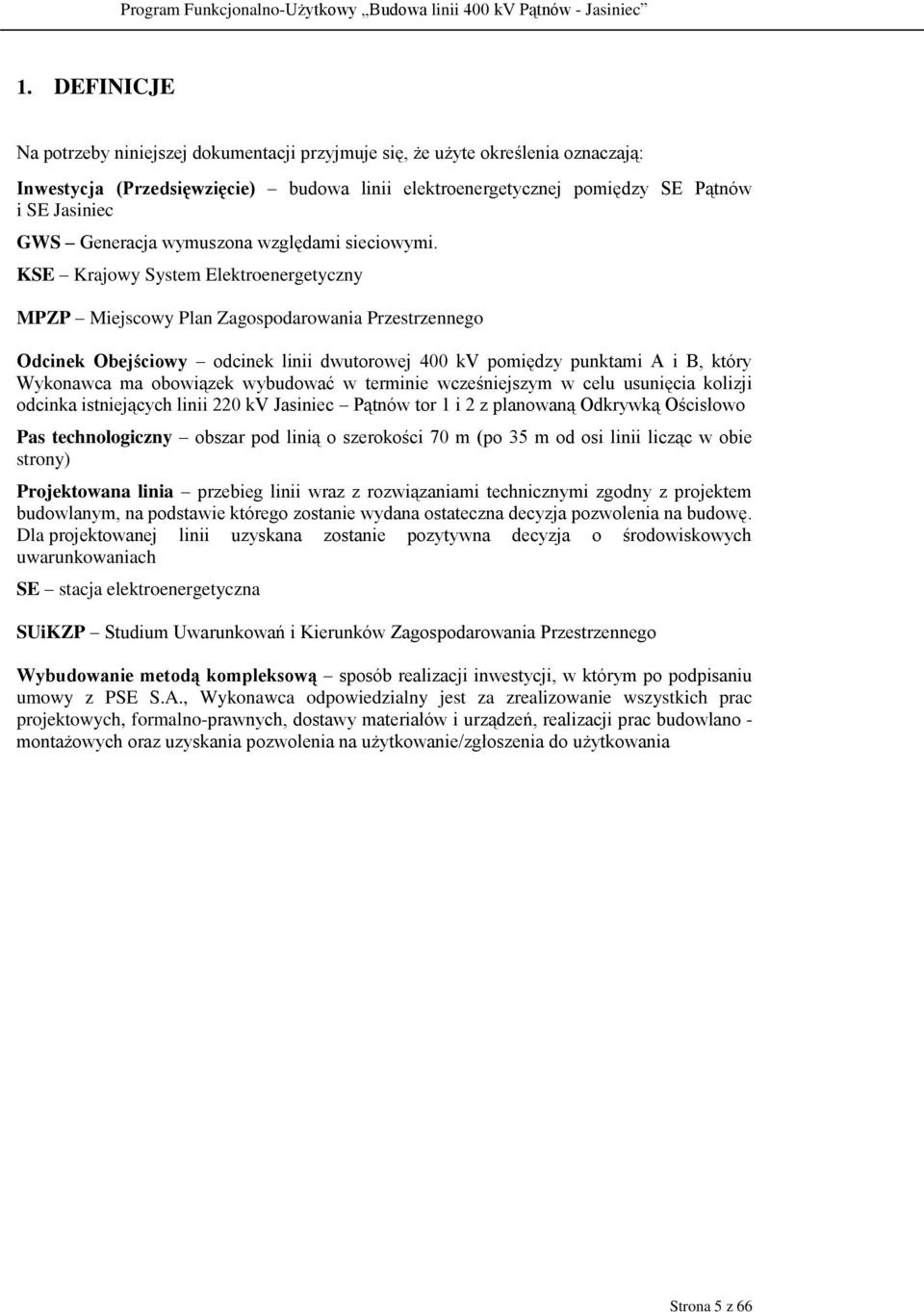 Program Funkcjonalno-Użytkowy „Budowa linii 400 kV Pątnów - Jasiniec”

1. DEFINICJE

Na potrzeby niniejszej dokumentacji przyjmuje się, że użyte określenia oznaczają:

Inwestycja (Przedsięwzięcie) – budowa linii elektroenergetycznej pomiędzy SE Pątnów i SE Jasiniec

GWS – Generacja wymuszona względami sieciowymi.

KSE – Krajowy System Elektroenergetyczny

MPZP – Miejscowy Plan Zagospodarowania Przestrzennego

Odcinek Obejściowy – odcinek linii dwutorowej 400 kV pomiędzy punktami A i B, który Wykonawca ma obowiązek wybudować w terminie wcześniejszym w celu usunięcia kolizji odcinka istniejących linii 220 kV Jasiniec – Pątnów tor 1 i 2 z planowaną Odkrywką Ościsłowo

Pas technologiczny – obszar pod linią o szerokości 70 m (po 35 m od osi linii licząc w obie strony)

Projektowana linia – przebieg linii wraz z rozwiązaniami technicznymi zgodny z projektem budowlanym, na podstawie którego zostanie wydana ostateczna decyzja pozwolenia na budowę. Dla projektowanej linii uzyskana zostanie pozytywna decyzja o środowiskowych uwarunkowaniach

SE – stacja elektroenergetyczna

SUiKZP – Studium Uwarunkowań i Kierunków Zagospodarowania Przestrzennego

Wybudowanie metodą kompleksową – sposób realizacji inwestycji, w którym po podpisaniu umowy z PSE S.A., Wykonawca odpowiedzialny jest za zrealizowanie wszystkich prac projektowych, formalno-prawnych, dostawy materiałów i urządzeń, realizacji prac budowlano - montażowych oraz uzyskania pozwolenia na użytkowanie/zgłoszenia do użytkowania

Strona 5 z 66